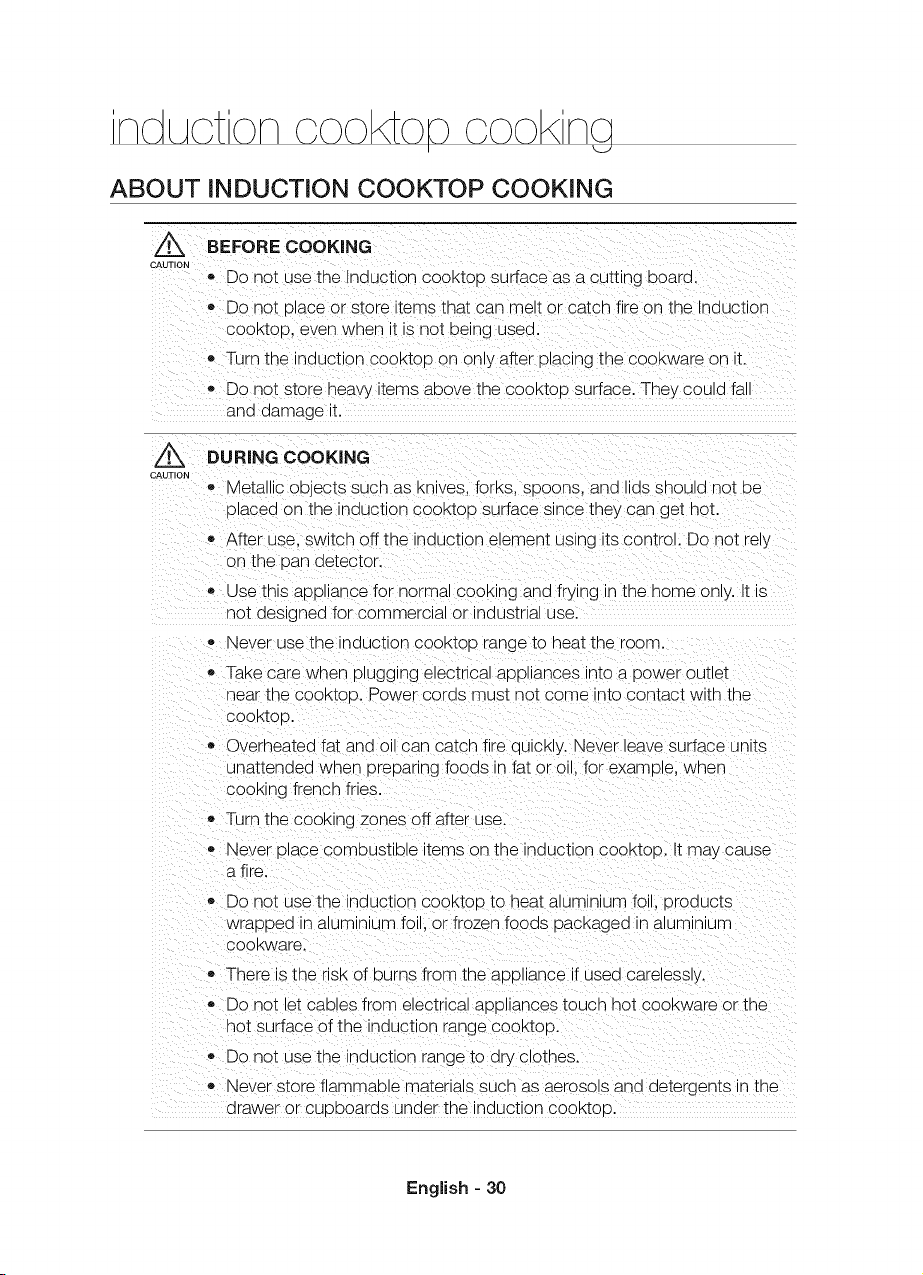 induction cooktop cooking

ABOUT INDUCTION COOKTOP COOKING

CAUTION

BEFORE COOKING

• Do not use the Induction cooktop surface as a cutting board.

• Do not place or store items that can melt or catch fire on the Induction cooktop, even when it is not being used.

• Turn the induction cooktop on only after placing the cookware on it.

• Do not store heavy items above the cooktop surface. They could fall and damage it.

CAUTION

DURING COOKING

• Metallic objects such as knives, forks, spoons, and lids should not be placed on the induction cooktop surface since they can get hot.

• After use, switch off the induction element using its control. Do not rely on the pan detector.

• Use this appliance for normal cooking and frying in the home only. It is not designed for commercial or industrial use.

• Never use the induction cooktop range to heat the room.

• Take care when plugging electrical appliances into a power outlet near the cooktop. Power cords must not come into contact with the cooktop.

• Overheated fat and oil can catch fire quickly. Never leave surface units unattended when preparing foods in fat or oil, for example, when cooking french fries.

• Turn the cooking zones off after use.

• Never place combustible items on the induction cooktop. It may cause a fire.

• Do not use the induction cooktop to heat aluminium foil, products wrapped in aluminium foil, or frozen foods packaged in aluminium cookware.

• There is the risk of burns from the appliance if used carelessly.

• Do not let cables from electrical appliances touch hot cookware or the hot surface of the induction range cooktop.

• Do not use the induction range to dry clothes.

• Never store flammable materials such as aerosols and detergents in the drawer or cupboards under the induction cooktop.

English - 30